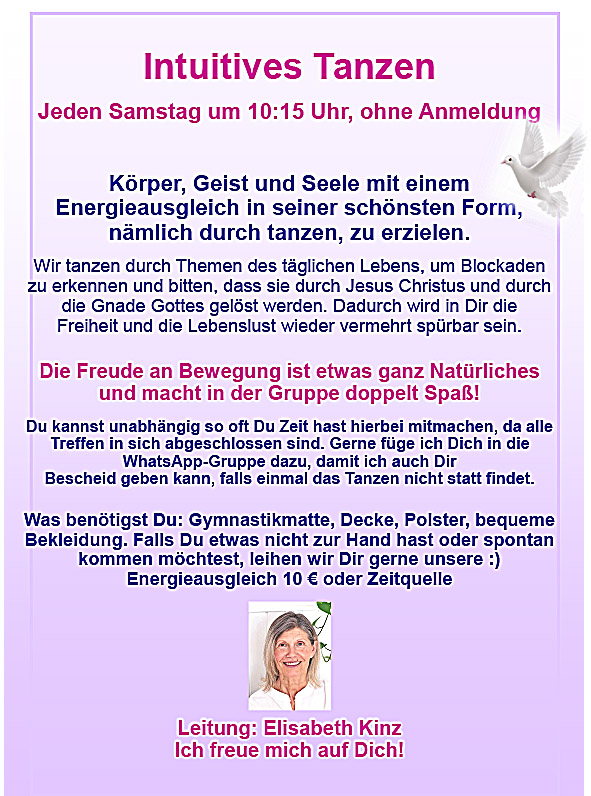 Intuitives Tanzen

Jeden Samstag um 10:15 Uhr, ohne Anmeldung

Körper, Geist und Seele mit einem Energieausgleich in seiner schönsten Form, nämlich durch tanzen, zu erzielen.

Wir tanzen durch Themen des täglichen Lebens, um Blockaden zu erkennen und bitten, dass sie durch Jesus Christus und durch die Gnade Gottes gelöst werden. Dadurch wird in Dir die Freiheit und die Lebenslust wieder vermehrt spürbar sein.

Die Freude an Bewegung ist etwas ganz Natürliches und macht in der Gruppe doppelt Spaß!

Du kannst unabhängig so oft Du Zeit hast hierbei mitmachen, da alle Treffen in sich abgeschlossen sind. Gerne füge ich Dich in die WhatsApp-Gruppe dazu, damit ich auch Dir Bescheid geben kann, falls einmal das Tanzen nicht statt findet.

Was benötigst Du: Gymnastikmatte, Decke, Polster, bequeme Bekleidung. Falls Du etwas nicht zur Hand hast oder spontan kommen möchtest, leihen wir Dir gerne unsere :)
Energieausgleich 10 € oder Zeitquelle

Leitung: Elisabeth Kinz
Ich freue mich auf Dich!